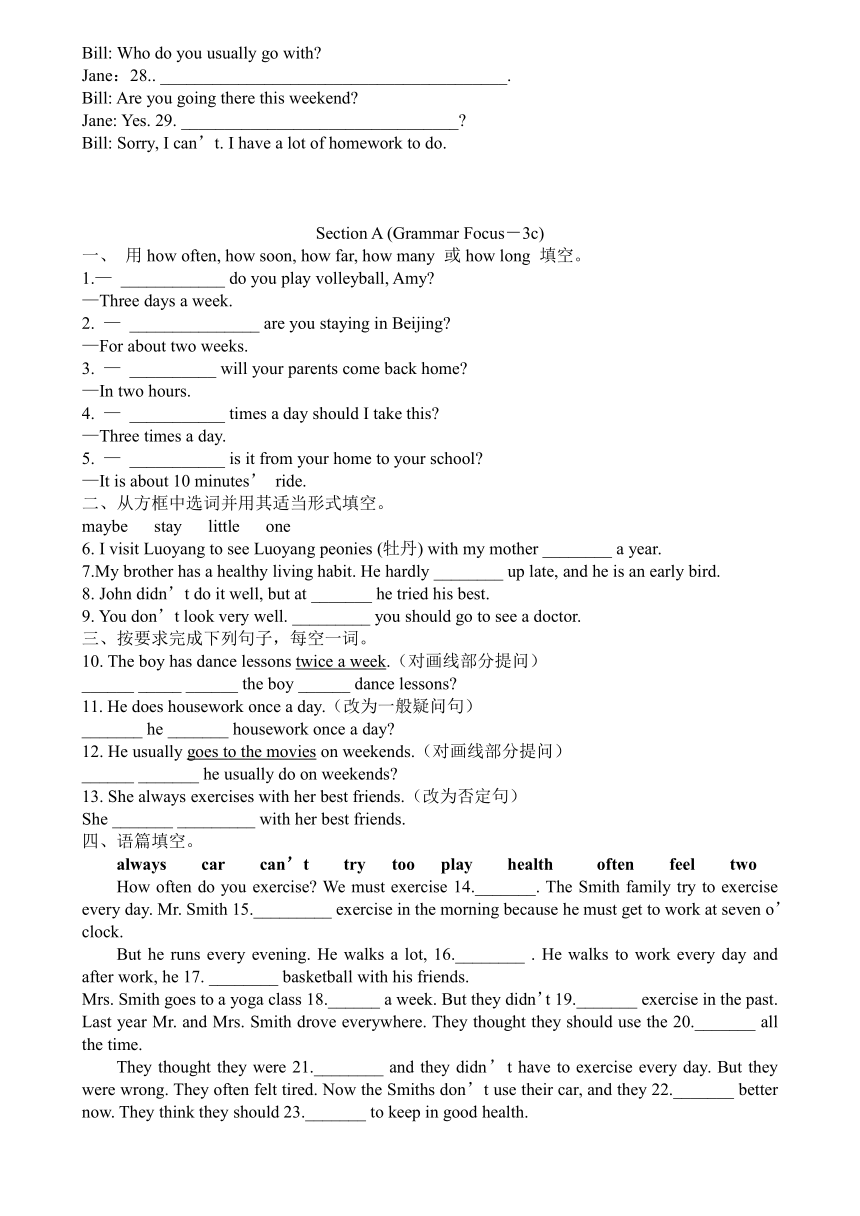 Bill: Who do you usually go with?
Jane：28.. ________________________________________.
Bill: Are you going there this weekend?
Jane: Yes. 29. ________________________________?
Bill: Sorry, I can’t. I have a lot of homework to do.

Section A (Grammar Focus－3c)
一、 用 how often, how soon, how far, how many 或 how long 填空。
1.— ____________ do you play volleyball, Amy?
—Three days a week.
2. — _______________ are you staying in Beijing?
—For about two weeks.
3. — __________ will your parents come back home?
—In two hours.
4. — ___________ times a day should I take this?
—Three times a day.
5. — ___________ is it from your home to your school?
—It is about 10 minutes’ ride.
二、从方框中选词并用其适当形式填空。
maybe stay little one
6. I visit Luoyang to see Luoyang peonies (牡丹) with my mother ________ a year.
7.My brother has a healthy living habit. He hardly ________ up late, and he is an early bird.
8. John didn’t do it well, but at _______ he tried his best.
9. You don’t look very well. _________ you should go to see a doctor.
三、按要求完成下列句子，每空一词。
10. The boy has dance lessons twice a week.（对画线部分提问）
______ _____ ______ the boy ______ dance lessons?
11. He does housework once a day.（改为一般疑问句）
_______ he _______ housework once a day?
12. He usually goes to the movies on weekends.（对画线部分提问）
______ _______ he usually do on weekends?
13. She always exercises with her best friends.（改为否定句）
She _______ _________ with her best friends.
四、语篇填空。
always car can’t try too play health often feel two
How often do you exercise? We must exercise 14._______. The Smith family try to exercise every day. Mr. Smith 15._________ exercise in the morning because he must get to work at seven o’clock.
But he runs every evening. He walks a lot, 16.________ . He walks to work every day and after work, he 17. ________ basketball with his friends.
Mrs. Smith goes to a yoga class 18.______ a week. But they didn’t 19._______ exercise in the past. Last year Mr. and Mrs. Smith drove everywhere. They thought they should use the 20._______ all the time.
They thought they were 21.________ and they didn’t have to exercise every day. But they were wrong. They often felt tired. Now the Smiths don’t use their car, and they 22._______ better now. They think they should 23._______ to keep in good health.